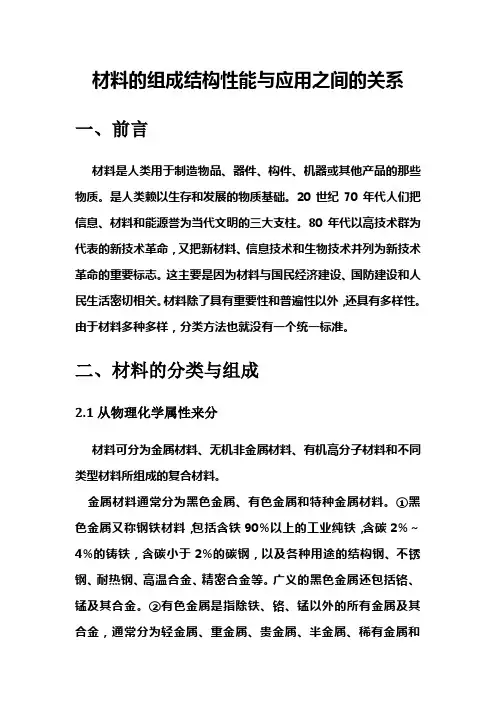 材料的组成结构性能与应用之间的关系

一、前言

材料是人类用于制造物品、器件、构件、机器或其他产品的那些物质。是人类赖以生存和发展的物质基础。20 世纪 70 年代人们把信息、材料和能源誉为当代文明的三大支柱。80 年代以高技术群为代表的新技术革命，又把新材料、信息技术和生物技术并列为新技术革命的重要标志。这主要是因为材料与国民经济建设、国防建设和人民生活密切相关。材料除了具有重要性和普遍性以外，还具有多样性。由于材料多种多样，分类方法也就没有一个统一标准。

二、材料的分类与组成

2.1 从物理化学属性来分

材料可分为金属材料、无机非金属材料、有机高分子材料和不同类型材料所组成的复合材料。

金属材料通常分为黑色金属、有色金属和特种金属材料。①黑色金属又称钢铁材料，包括含铁 90%以上的工业纯铁，含碳 2%～4%的铸铁，含碳小于 2%的碳钢，以及各种用途的结构钢、不锈钢、耐热钢、高温合金、精密合金等。广义的黑色金属还包括铬、锰及其合金。②有色金属是指除铁、铬、锰以外的所有金属及其合金，通常分为轻金属、重金属、贵金属、半金属、稀有金属和